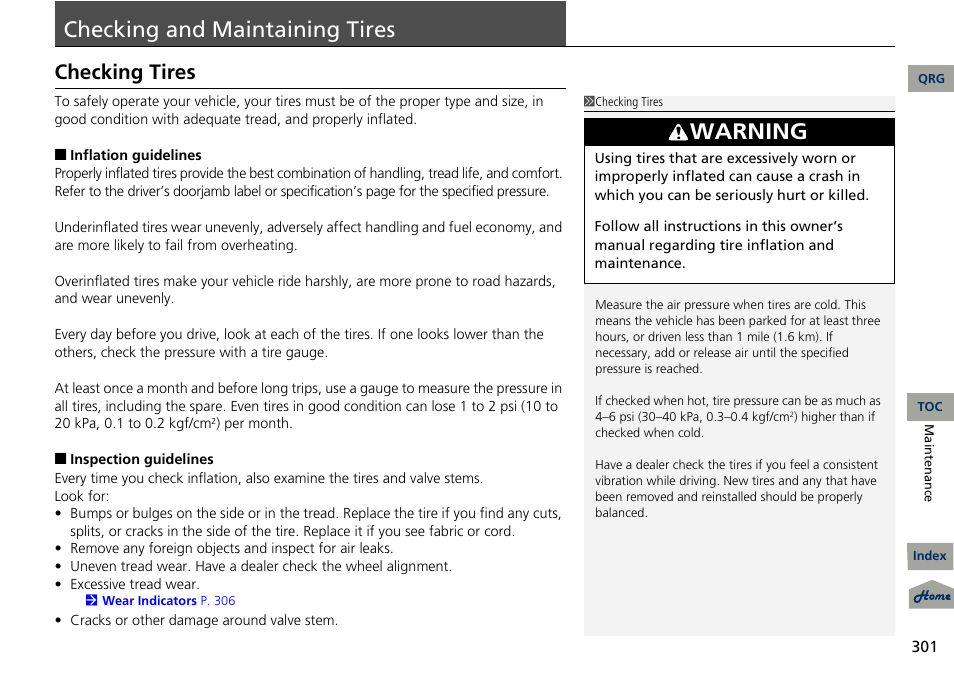 Checking and Maintaining Tires

Checking Tires

To safely operate your vehicle, your tires must be of the proper type and size, in good condition with adequate tread, and properly inflated.

■ Inflation guidelines
Properly inflated tires provide the best combination of handling, tread life, and comfort. Refer to the driver's doorjamb label or specification's page for the specified pressure.

Underinflated tires wear unevenly, adversely affect handling and fuel economy, and are more likely to fail from overheating.

Overinflated tires make your vehicle ride harshly, are more prone to road hazards, and wear unevenly.

Every day before you drive, look at each of the tires. If one looks lower than the others, check the pressure with a tire gauge.

At least once a month and before long trips, use a gauge to measure the pressure in all tires, including the spare. Even tires in good condition can lose 1 to 2 psi (10 to 20 kPa, 0.1 to 0.2 kgf/cm$^2$) per month.

■ Inspection guidelines
Every time you check inflation, also examine the tires and valve stems.
Look for:
• Bumps or bulges on the side or in the tread. Replace the tire if you find any cuts, splits, or cracks in the side of the tire. Replace it if you see fabric or cord.
• Remove any foreign objects and inspect for air leaks.
• Uneven tread wear. Have a dealer check the wheel alignment.
• Excessive tread wear.
Wear Indicators P. 306
• Cracks or other damage around valve stem.

Checking Tires

WARNING
Using tires that are excessively worn or improperly inflated can cause a crash in which you can be seriously hurt or killed.

Follow all instructions in this owner's manual regarding tire inflation and maintenance.

Measure the air pressure when tires are cold. This means the vehicle has been parked for at least three hours, or driven less than 1 mile (1.6 km). If necessary, add or release air until the specified pressure is reached.

If checked when hot, tire pressure can be as much as 4–6 psi (30–40 kPa, 0.3–0.4 kgf/cm$^2$) higher than if checked when cold.

Have a dealer check the tires if you feel a consistent vibration while driving. New tires and any that have been removed and reinstalled should be properly balanced.

QRG
TOC
Maintenance
Index
Home

301